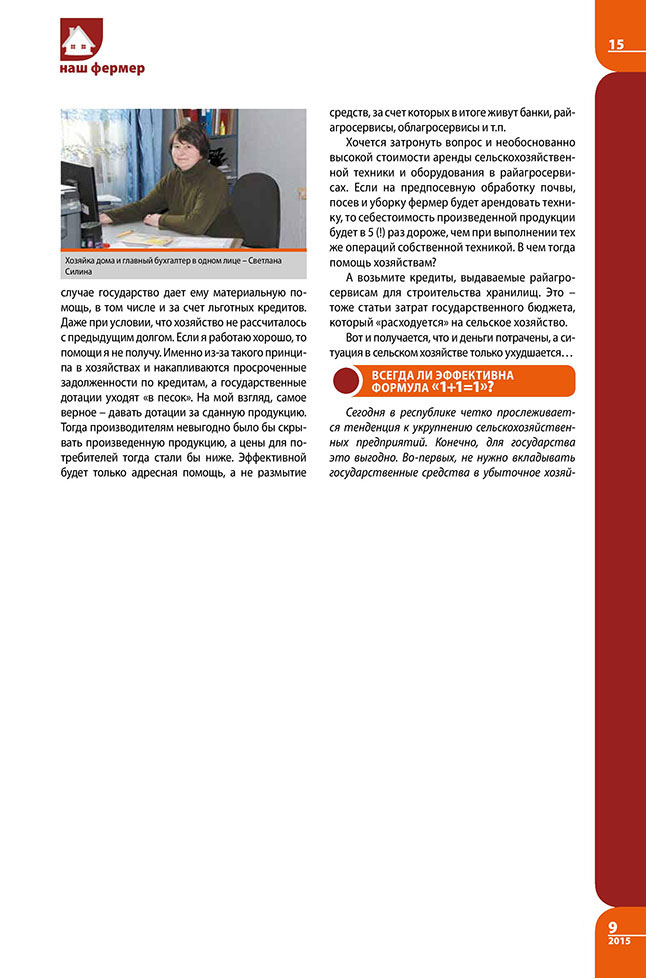 наш фермер

15

Хозяйка дома и главный бухгалтер в одном лице – Светлана Силина

случае государство дает ему материальную помощь, в том числе и за счет льготных кредитов. Даже при условии, что хозяйство не рассчиталось с предыдущим долгом. Если я работаю хорошо, то помощи я не получу. Именно из-за такого принципа в хозяйствах и накапливаются просроченные задолженности по кредитам, а государственные дотации уходят «в песок». На мой взгляд, самое верное – давать дотации за сданную продукцию. Тогда производителям невыгодно было бы скрывать произведенную продукцию, а цены для потребителей тогда стали бы ниже. Эффективной будет только адресная помощь, а не размытие

средств, за счет которых в итоге живут банки, райагросервисы, облагросервисы и т.п.

Хочется затронуть вопрос и необоснованно высокой стоимости аренды сельскохозяйственной техники и оборудования в райагросервисах. Если на предпосевную обработку почвы, посев и уборку фермер будет арендовать технику, то себестоимость произведенной продукции будет в 5 (!) раз дороже, чем при выполнении тех же операций собственной техникой. В чем тогда помощь хозяйствам?

А возьмите кредиты, выдаваемые райагросервисам для строительства хранилищ. Это – тоже статьи затрат государственного бюджета, который «расходуется» на сельское хозяйство.

Вот и получается, что и деньги потрачены, а ситуация в сельском хозяйстве только ухудшается…

ВСЕГДА ЛИ ЭФФЕКТИВНА ФОРМУЛА «1+1=1»?

Сегодня в республике четко прослеживается тенденция к укрупнению сельскохозяйственных предприятий. Конечно, для государства это выгодно. Во-первых, не нужно вкладывать государственные средства в убыточное хозяй-

9
2015